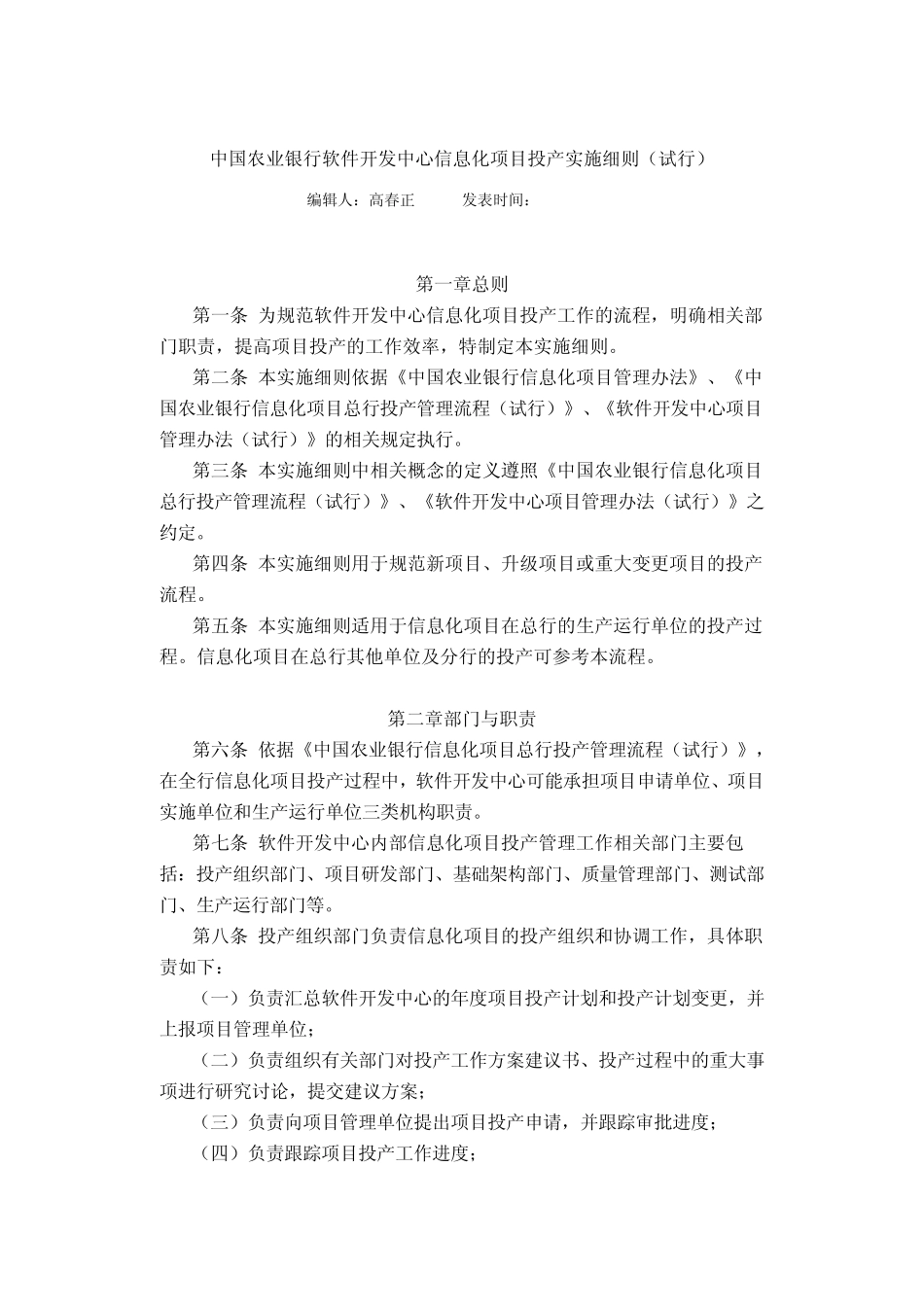 中国农业银行软件开发中心信息化项目投产实施细则（试行）

编辑人：高春正　　发表时间：

第一章总则

第一条 为规范软件开发中心信息化项目投产工作的流程，明确相关部门职责，提高项目投产的工作效率，特制定本实施细则。

第二条 本实施细则依据《中国农业银行信息化项目管理办法》、《中国农业银行信息化项目总行投产管理流程（试行）》、《软件开发中心项目管理办法（试行）》的相关规定执行。

第三条 本实施细则中相关概念的定义遵照《中国农业银行信息化项目总行投产管理流程（试行）》、《软件开发中心项目管理办法（试行）》之约定。

第四条 本实施细则用于规范新项目、升级项目或重大变更项目的投产流程。

第五条 本实施细则适用于信息化项目在总行的生产运行单位的投产过程。信息化项目在总行其他单位及分行的投产可参考本流程。

第二章部门与职责

第六条 依据《中国农业银行信息化项目总行投产管理流程（试行）》，在全行信息化项目投产过程中，软件开发中心可能承担项目申请单位、项目实施单位和生产运行单位三类机构职责。

第七条 软件开发中心内部信息化项目投产管理工作相关部门主要包括：投产组织部门、项目研发部门、基础架构部门、质量管理部门、测试部门、生产运行部门等。

第八条 投产组织部门负责信息化项目的投产组织和协调工作，具体职责如下：

（一）负责汇总软件开发中心的年度项目投产计划和投产计划变更，并上报项目管理单位；

（二）负责组织有关部门对投产工作方案建议书、投产过程中的重大事项进行研究讨论，提交建议方案；

（三）负责向项目管理单位提出项目投产申请，并跟踪审批进度；

（四）负责跟踪项目投产工作进度；